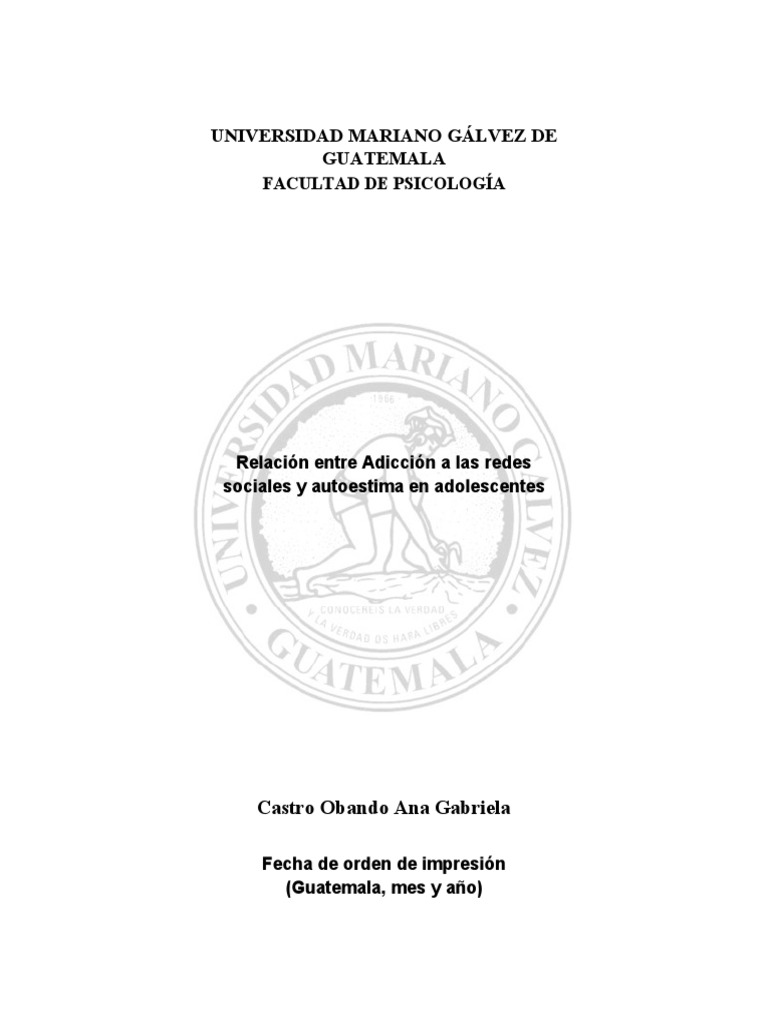 UNIVERSIDAD MARIANO GÁLVEZ DE GUATEMALA
FACULTAD DE PSICOLOGÍA

UNIVERSIDAD MARIANO GALVEZ
1966
CONOCEREIS LA VERDAD Y LA VERDAD OS HARA LIBRES
GUATEMALA

Relación entre Adicción a las redes sociales y autoestima en adolescentes

Castro Obando Ana Gabriela

Fecha de orden de impresión
(Guatemala, mes y año)